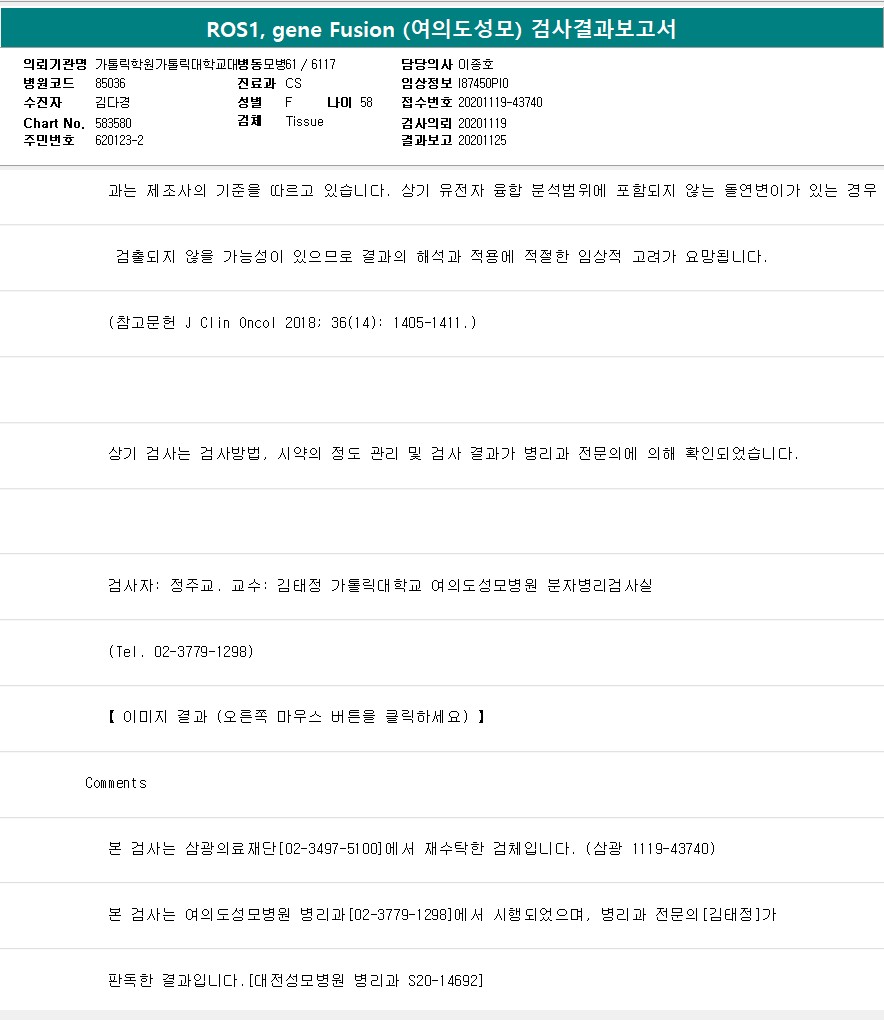 ROS1, gene Fusion (여의도성모) 검사결과보고서

의뢰기관명 가톨릭학원가톨릭대학교대병동모병61 / 6117
병원코드 85036
수진자 김다경
Chart No. 583580
주민번호 620123-2

진료과 CS
성별 F 나이 58
검체 Tissue

담당의사 이종호
임상정보 I87450PI0
접수번호 20201119-43740
검사의뢰 20201119
결과보고 20201125

과는 제조사의 기준을 따르고 있습니다. 상기 유전자 융합 분석범위에 포함되지 않는 돌연변이가 있는 경우

검출되지 않을 가능성이 있으므로 결과의 해석과 적용에 적절한 임상적 고려가 요망됩니다.

(참고문헌 J Clin Oncol 2018; 36(14): 1405-1411.)

상기 검사는 검사방법, 시약의 정도 관리 및 검사 결과가 병리과 전문의에 의해 확인되었습니다.

검사자: 정주교. 교수: 김태정 가톨릭대학교 여의도성모병원 분자병리검사실

(Tel. 02-3779-1298)

【 이미지 결과 (오른쪽 마우스 버튼을 클릭하세요) 】

Comments

본 검사는 삼광의료재단[02-3497-5100]에서 재수탁한 검체입니다. (삼광 1119-43740)

본 검사는 여의도성모병원 병리과[02-3779-1298]에서 시행되었으며, 병리과 전문의[김태정]가

판독한 결과입니다.[대전성모병원 병리과 S20-14692]